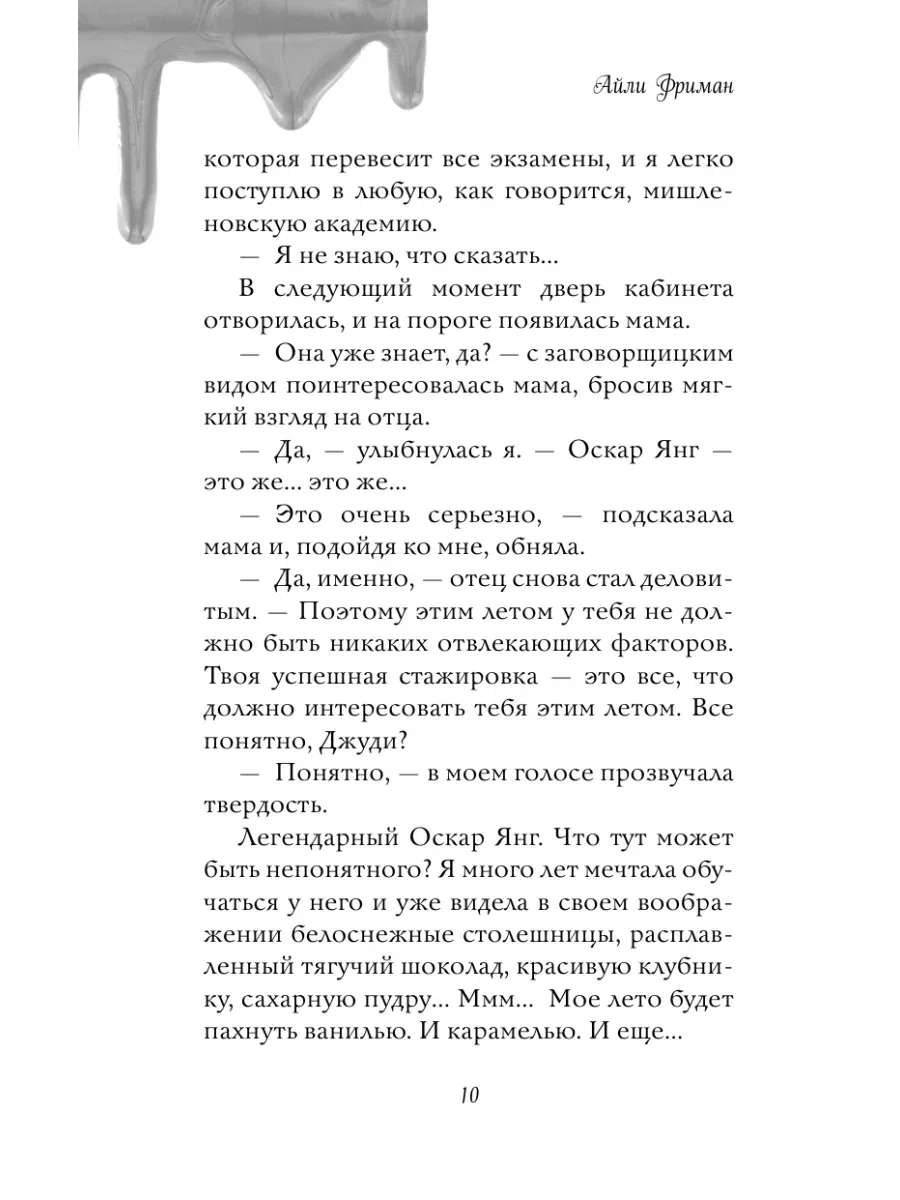 Айли Фриман

которая перевесит все экзамены, и я легко поступлю в любую, как говорится, мишленовскую академию.

— Я не знаю, что сказать...

В следующий момент дверь кабинета отворилась, и на пороге появилась мама.

— Она уже знает, да? — с заговорщицким видом поинтересовалась мама, бросив мягкий взгляд на отца.

— Да, — улыбнулась я. — Оскар Янг — это же... это же...

— Это очень серьезно, — подсказала мама и, подойдя ко мне, обняла.

— Да, именно, — отец снова стал деловитым. — Поэтому этим летом у тебя не должно быть никаких отвлекающих факторов. Твоя успешная стажировка — это все, что должно интересовать тебя этим летом. Все понятно, Джуди?

— Понятно, — в моем голосе прозвучала твердость.

Легендарный Оскар Янг. Что тут может быть непонятного? Я много лет мечтала обучаться у него и уже видела в своем воображении белоснежные столешницы, расплавленный тягучий шоколад, красивую клубнику, сахарную пудру... Ммм... Мое лето будет пахнуть ванилью. И карамелью. И еще...

10